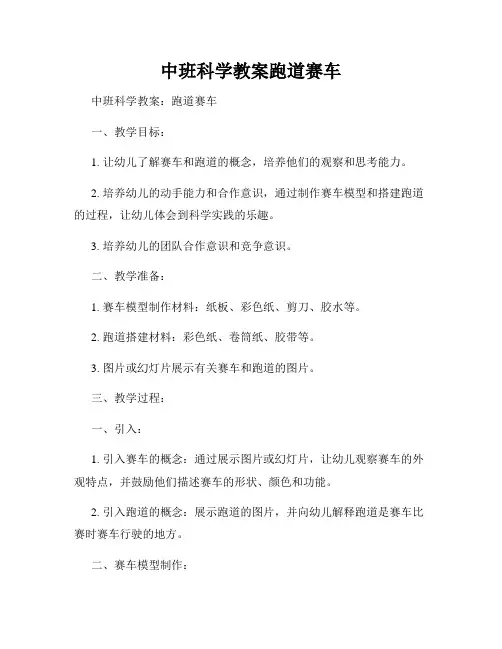 中班科学教案跑道赛车

中班科学教案：跑道赛车

一、教学目标：

1. 让幼儿了解赛车和跑道的概念，培养他们的观察和思考能力。

2. 培养幼儿的动手能力和合作意识，通过制作赛车模型和搭建跑道的过程，让幼儿体会到科学实践的乐趣。

3. 培养幼儿的团队合作意识和竞争意识。

二、教学准备：

1. 赛车模型制作材料：纸板、彩色纸、剪刀、胶水等。

2. 跑道搭建材料：彩色纸、卷筒纸、胶带等。

3. 图片或幻灯片展示有关赛车和跑道的图片。

三、教学过程：

一、引入：

1. 引入赛车的概念：通过展示图片或幻灯片，让幼儿观察赛车的外观特点，并鼓励他们描述赛车的形状、颜色和功能。

2. 引入跑道的概念：展示跑道的图片，并向幼儿解释跑道是赛车比赛时赛车行驶的地方。

二、赛车模型制作：